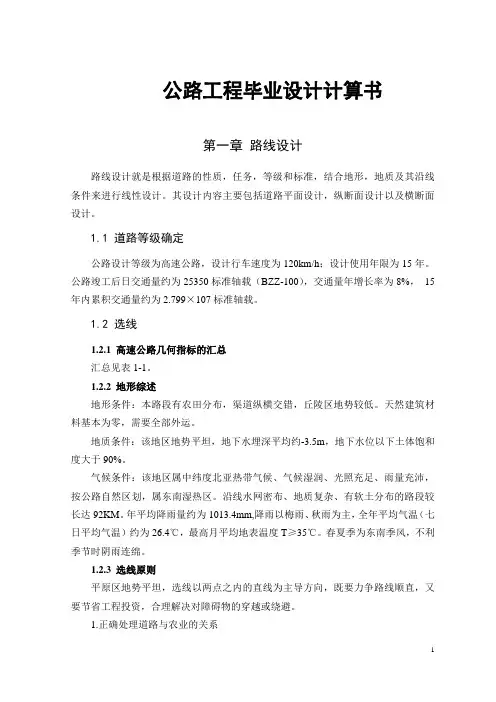 公路工程毕业设计计算书

第一章 路线设计

路线设计就是根据道路的性质，任务，等级和标准，结合地形，地质及其沿线条件来进行线性设计。其设计内容主要包括道路平面设计，纵断面设计以及横断面设计。

1.1 道路等级确定

公路设计等级为高速公路，设计行车速度为120km/h；设计使用年限为15年。公路竣工后日交通量约为25350标准轴载（BZZ-100），交通量年增长率为8%， 15年内累积交通量约为2.799×107标准轴载。

1.2 选线

1.2.1 高速公路几何指标的汇总

汇总见表1-1。

1.2.2 地形综述

地形条件：本路段有农田分布，渠道纵横交错，丘陵区地势较低。天然建筑材料基本为零，需要全部外运。

地质条件：该地区地势平坦，地下水埋深平均约-3.5m，地下水位以下土体饱和度大于90%。

气候条件：该地区属中纬度北亚热带气候、气候湿润、光照充足、雨量充沛，按公路自然区划，属东南湿热区。沿线水网密布、地质复杂、有软土分布的路段较长达92KM。年平均降雨量约为1013.4mm,降雨以梅雨、秋雨为主，全年平均气温（七日平均气温）约为26.4℃，最高月平均地表温度T≥35℃。春夏季为东南季风，不利季节时阴雨连绵。

1.2.3 选线原则

平原区地势平坦，选线以两点之内的直线为主导方向，既要力争路线顺直，又要节省工程投资，合理解决对障碍物的穿越或绕避。

1.正确处理道路与农业的关系

1